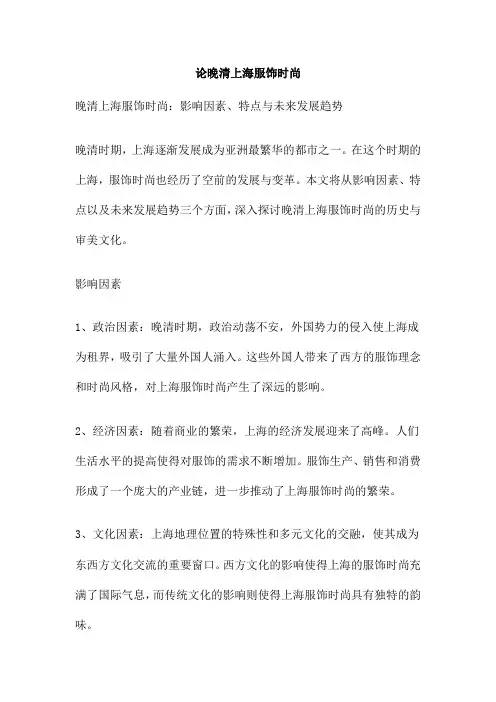 论晚清上海服饰时尚

晚清上海服饰时尚：影响因素、特点与未来发展趋势

晚清时期，上海逐渐发展成为亚洲最繁华的都市之一。在这个时期的上海，服饰时尚也经历了空前的发展与变革。本文将从影响因素、特点以及未来发展趋势三个方面，深入探讨晚清上海服饰时尚的历史与审美文化。

影响因素

1、政治因素：晚清时期，政治动荡不安，外国势力的侵入使上海成为租界，吸引了大量外国人涌入。这些外国人带来了西方的服饰理念和时尚风格，对上海服饰时尚产生了深远的影响。

2、经济因素：随着商业的繁荣，上海的经济发展迎来了高峰。人们生活水平的提高使得对服饰的需求不断增加。服饰生产、销售和消费形成了一个庞大的产业链，进一步推动了上海服饰时尚的繁荣。

3、文化因素：上海地理位置的特殊性和多元文化的交融，使其成为东西方文化交流的重要窗口。西方文化的影响使得上海的服饰时尚充满了国际气息，而传统文化的影响则使得上海服饰时尚具有独特的韵味。